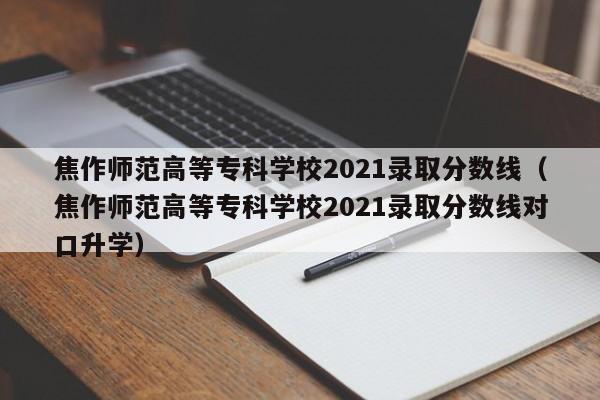 焦作师范高等专科学校2021录取分数线（焦作师范高等专科学校2021录取分数线对口升学）